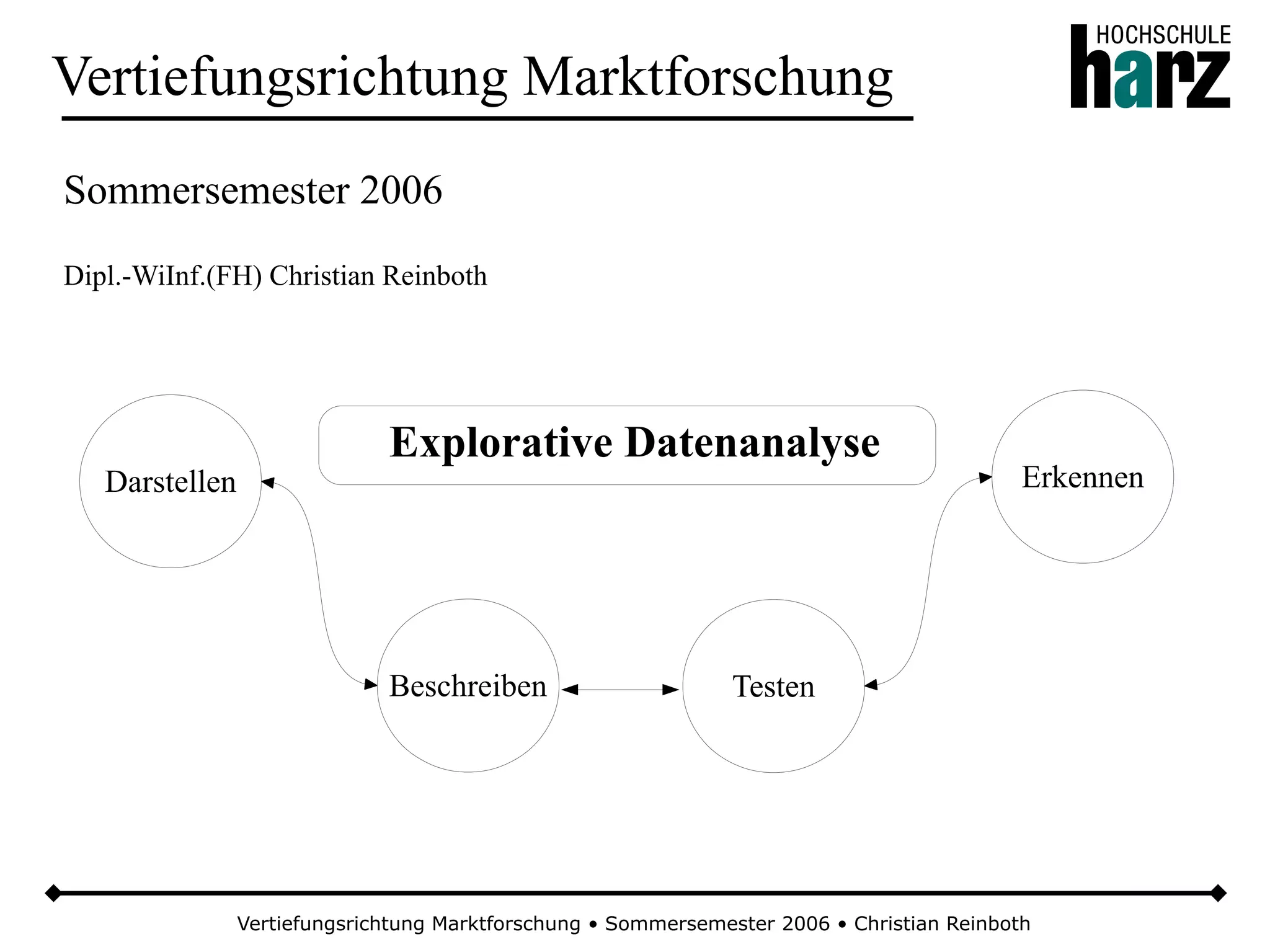 Vertiefungsrichtung Marktforschung

HOCHSCHULE harz

Sommersemester 2006

Dipl.-WiInf.(FH) Christian Reinboth

Explorative Datenanalyse

Darstellen

Erkennen

Beschreiben

Testen

Vertiefungsrichtung Marktforschung • Sommersemester 2006 • Christian Reinboth